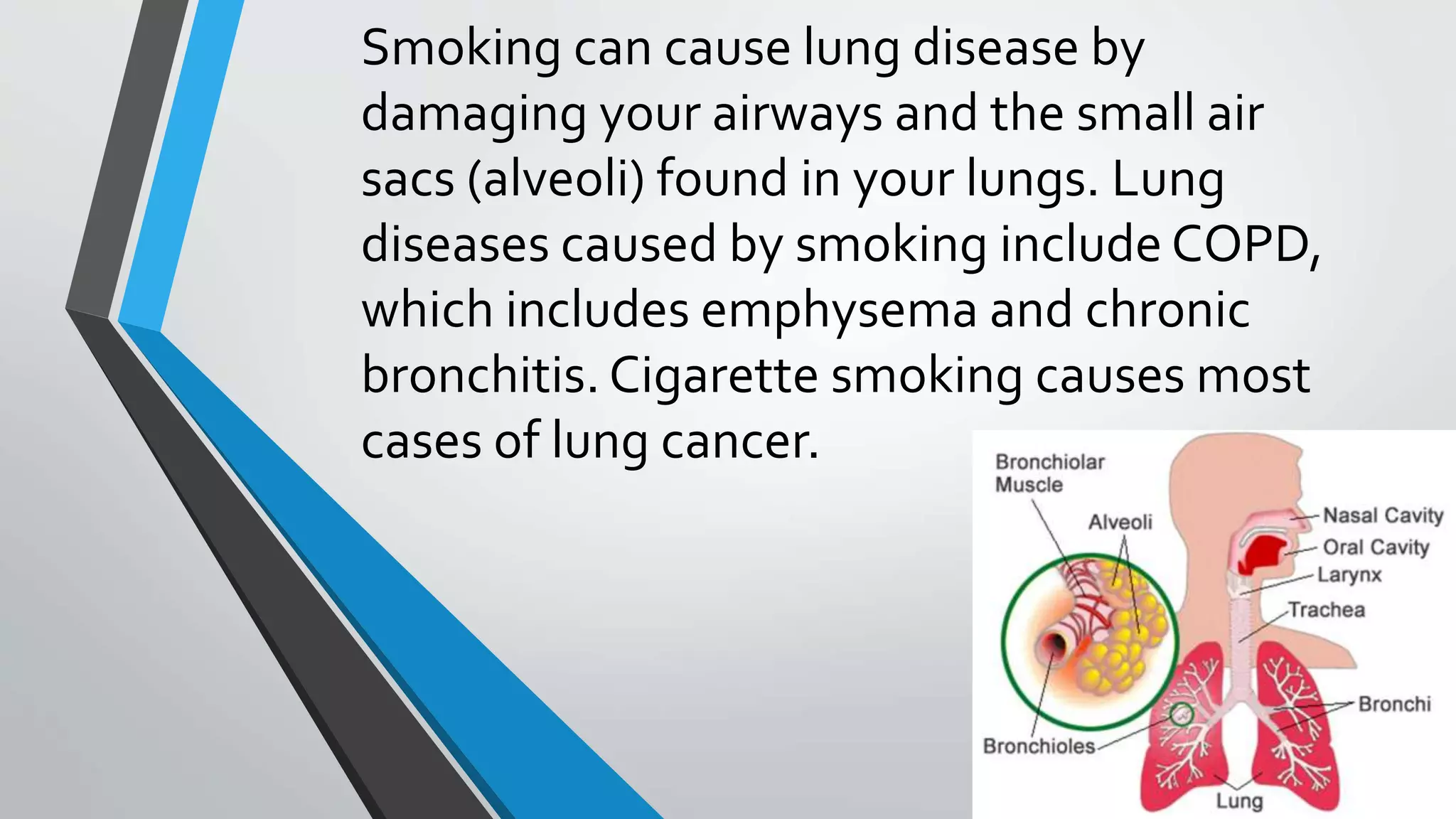 Smoking can cause lung disease by damaging your airways and the small air sacs (alveoli) found in your lungs. Lung diseases caused by smoking include COPD, which includes emphysema and chronic bronchitis. Cigarette smoking causes most cases of lung cancer.

Bronchiolar Muscle
Alveoli
Nasal Cavity
Oral Cavity
Larynx
Trachea
Bronchi
Bronchioles
Lung